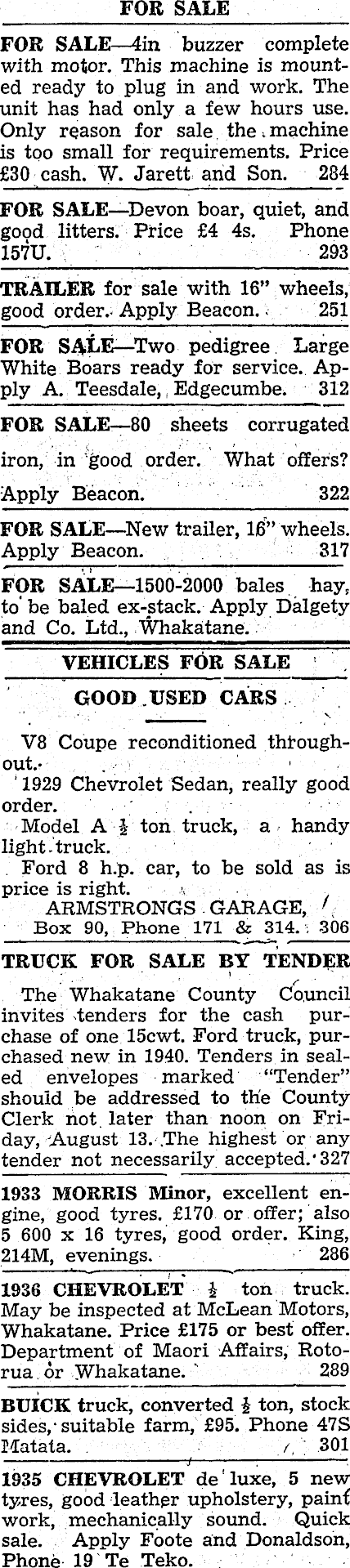 FOR SALE

FOR SALE—4in buzzer complete with motor. This machine is mounted ready to plug in and work. The unit has had only a few hours use. Only reason for sale the machine is too small for requirements. Price £30 cash. W. Jarett and Son. 284

FOR SALE—Devon boar, quiet, and good litters. Price £4 4s. Phone 157U. 293

TRAILER for sale with 16" wheels, good order. Apply Beacon. 251

FOR SALE—Two pedigree Large White Boars ready for service. Apply A. Teesdale, Edgecumbe. 312

FOR SALE—80 sheets corrugated iron, in good order. What offers? Apply Beacon. 322

FOR SALE—New trailer, 16" wheels. Apply Beacon. 317

FOR SALE—1500-2000 bales hay, to be baled ex-stack. Apply Dalgety and Co. Ltd., Whakatane.

VEHICLES FOR SALE

GOOD USED CARS

V8 Coupe reconditioned throughout.

1929 Chevrolet Sedan, really good order.

Model A $\frac{1}{2}$ ton truck, a handy light truck.

Ford 8 h.p. car, to be sold as is price is right.

ARMSTRONGS GARAGE,
Box 90, Phone 171 & 314. 306

TRUCK FOR SALE BY TENDER

The Whakatane County Council invites tenders for the cash purchase of one 15cwt. Ford truck, purchased new in 1940. Tenders in sealed envelopes marked "Tender" should be addressed to the County Clerk not later than noon on Friday, August 13. The highest or any tender not necessarily accepted. 327

1933 MORRIS Minor, excellent engine, good tyres. £170 or offer; also 5 600 x 16 tyres, good order. King, 214M, evenings. 286

1936 CHEVROLET $\frac{1}{2}$ ton truck. May be inspected at McLean Motors, Whakatane. Price £175 or best offer. Department of Maori Affairs, Rotorua or Whakatane. 289

BUICK truck, converted $\frac{1}{2}$ ton, stock sides, suitable farm, £95. Phone 47S Matata. 301

1935 CHEVROLET de luxe, 5 new tyres, good leather upholstery, paint work, mechanically sound. Quick sale. Apply Foote and Donaldson, Phone 19 Te Teko.